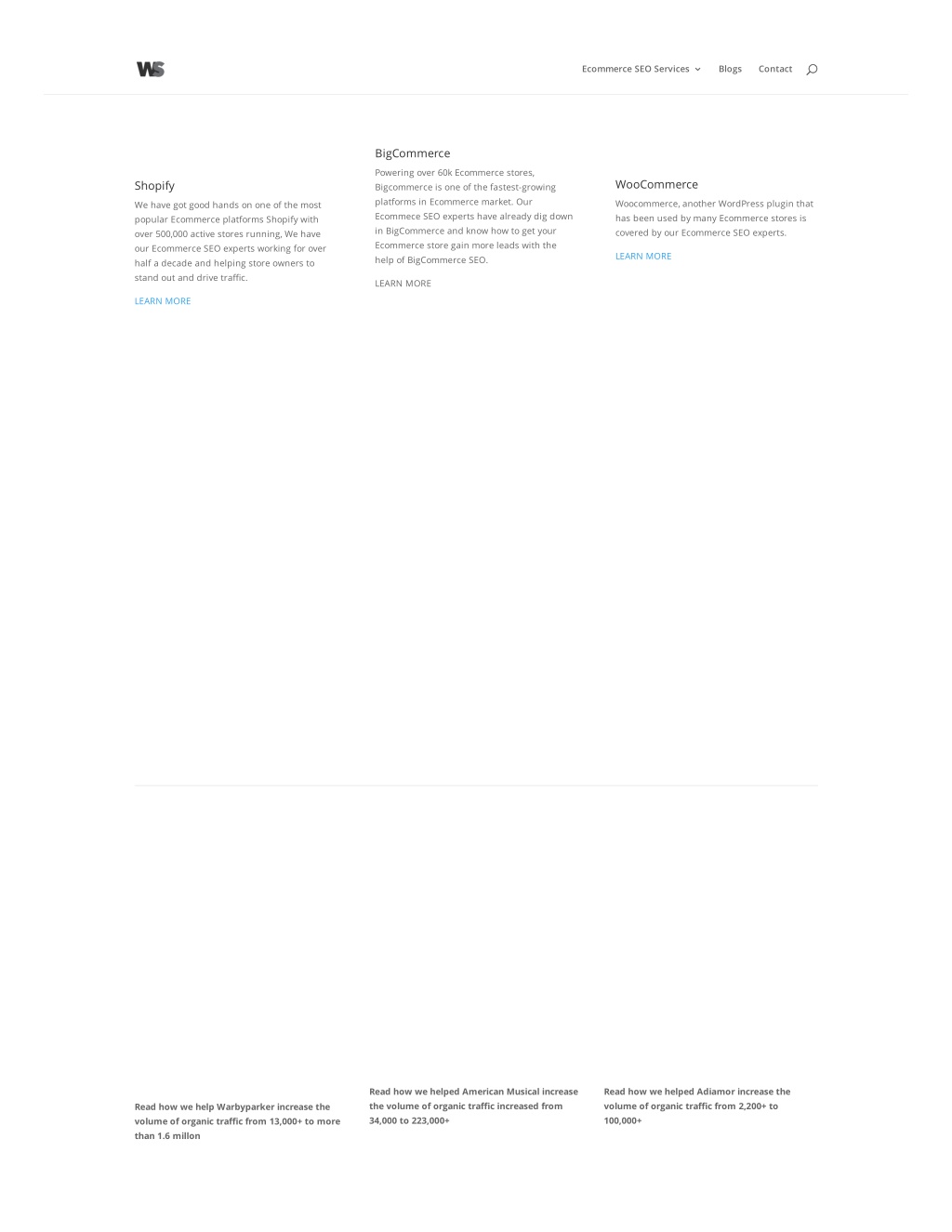 WS

Ecommerce SEO Services Blogs Contact

Shopify

We have got good hands on one of the most popular Ecommerce platforms Shopify with over 500,000 active stores running, We have our Ecommerce SEO experts working for over half a decade and helping store owners to stand out and drive traffic.

LEARN MORE

BigCommerce

Powering over 60k Ecommerce stores, Bigcommerce is one of the fastest-growing platforms in Ecommerce market. Our Ecommece SEO experts have already dig down in BigCommerce and know how to get your Ecommerce store gain more leads with the help of BigCommerce SEO.

LEARN MORE

WooCommerce

Woocommerce, another WordPress plugin that has been used by many Ecommerce stores is covered by our Ecommerce SEO experts.

LEARN MORE

Read how we help Warbyparker increase the volume of organic traffic from 13,000+ to more than 1.6 millon

Read how we helped American Musical increase the volume of organic traffic increased from 34,000 to 223,000+

Read how we helped Adiamor increase the volume of organic traffic from 2,200+ to 100,000+